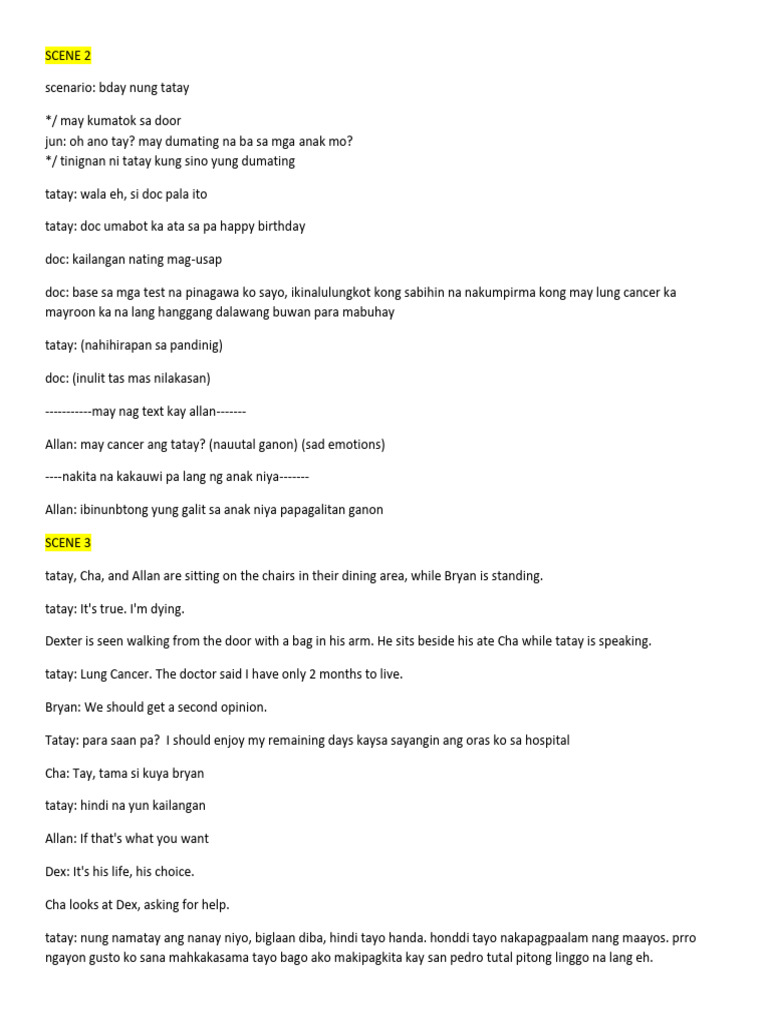 SCENE 2

scenario: bday nung tatay

*/ may kumatok sa door
jun: oh ano tay? may dumating na ba sa mga anak mo?
*/ tinignan ni tatay kung sino yung dumating

tatay: wala eh, si doc pala ito

tatay: doc umabot ka ata sa pa happy birthday

doc: kailangan nating mag-usap

doc: base sa mga test na pinagawa ko sayo, ikinalulungkot kong sabihin na nakumpirma kong may lung cancer ka mayroon ka na lang hanggang dalawang buwan para mabuhay

tatay: (nahihirapan sa pandinig)

doc: (inulit tas mas nilakasan)

-----------may nag text kay allan-------

Allan: may cancer ang tatay? (nauutal ganon) (sad emotions)

----nakita na kakauwi pa lang ng anak niya-------

Allan: ibinunbtong yung galit sa anak niya papagalitan ganon

SCENE 3

tatay, Cha, and Allan are sitting on the chairs in their dining area, while Bryan is standing.

tatay: It's true. I'm dying.

Dexter is seen walking from the door with a bag in his arm. He sits beside his ate Cha while tatay is speaking.

tatay: Lung Cancer. The doctor said I have only 2 months to live.

Bryan: We should get a second opinion.

Tatay: para saan pa? I should enjoy my remaining days kaysa sayangin ang oras ko sa hospital

Cha: Tay, tama si kuya bryan

tatay: hindi na yun kailangan

Allan: If that's what you want

Dex: It's his life, his choice.

Cha looks at Dex, asking for help.

tatay: nung namatay ang nanay niyo, biglaan diba, hindi tayo handa. honddi tayo nakapagpaalam nang maayos. prro ngayon gusto ko sana mahkakasama tayo bago ako makipagkita kay san pedro tutal pitong linggo na lang eh.